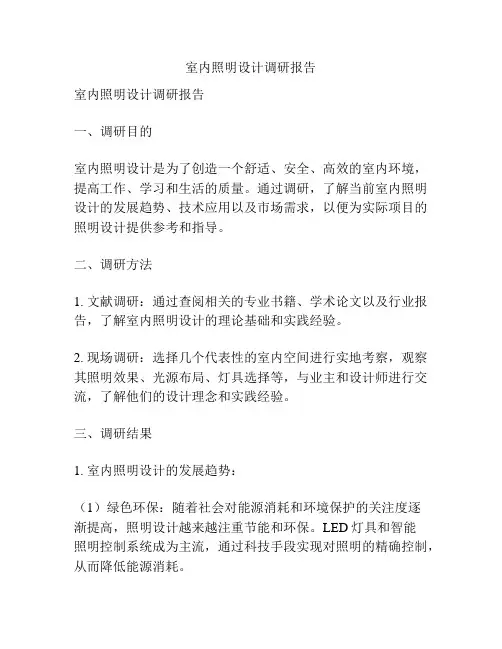 室内照明设计调研报告

室内照明设计调研报告

一、调研目的

室内照明设计是为了创造一个舒适、安全、高效的室内环境，提高工作、学习和生活的质量。通过调研，了解当前室内照明设计的发展趋势、技术应用以及市场需求，以便为实际项目的照明设计提供参考和指导。

二、调研方法

1. 文献调研：通过查阅相关的专业书籍、学术论文以及行业报告，了解室内照明设计的理论基础和实践经验。

2. 现场调研：选择几个代表性的室内空间进行实地考察，观察其照明效果、光源布局、灯具选择等，与业主和设计师进行交流，了解他们的设计理念和实践经验。

三、调研结果

1. 室内照明设计的发展趋势：

（1）绿色环保：随着社会对能源消耗和环境保护的关注度逐渐提高，照明设计越来越注重节能和环保。LED 灯具和智能照明控制系统成为主流，通过科技手段实现对照明的精确控制，从而降低能源消耗。